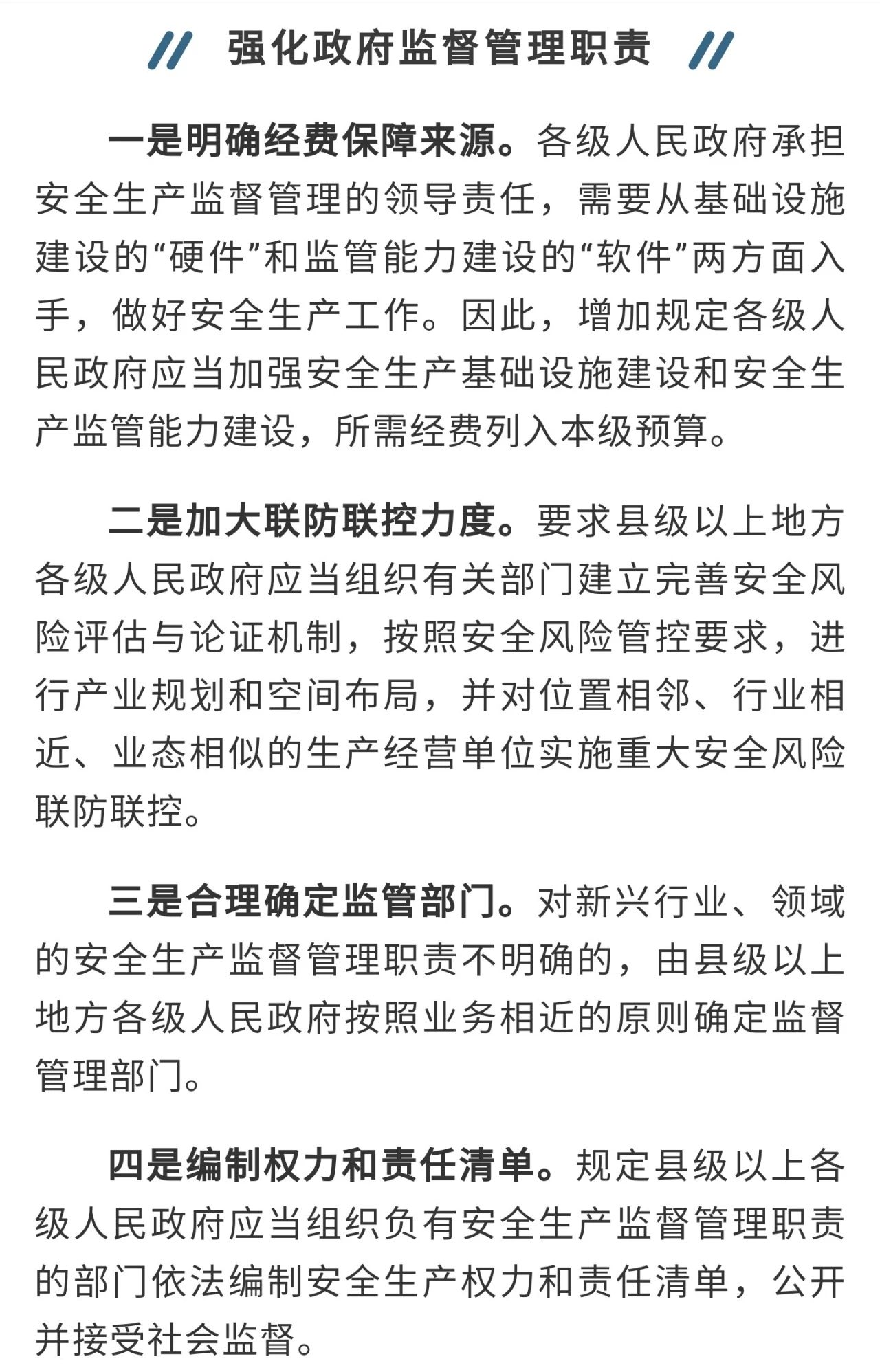 // 强化政府监督管理职责 //

一是明确经费保障来源。各级人民政府承担安全生产监督管理的领导责任，需要从基础设施建设的“硬件”和监管能力建设的“软件”两方面入手，做好安全生产工作。因此，增加规定各级人民政府应当加强安全生产基础设施建设和安全生产监管能力建设，所需经费列入本级预算。

二是加大联防联控力度。要求县级以上地方各级人民政府应当组织有关部门建立完善安全风险评估与论证机制，按照安全风险管控要求，进行产业规划和空间布局，并对位置相邻、行业相近、业态相似的生产经营单位实施重大安全风险联防联控。

三是合理确定监管部门。对新兴行业、领域的安全生产监督管理职责不明确的，由县级以上地方各级人民政府按照业务相近的原则确定监督管理部门。

四是编制权力和责任清单。规定县级以上各级人民政府应当组织负有安全生产监督管理职责的部门依法编制安全生产权力和责任清单，公开并接受社会监督。